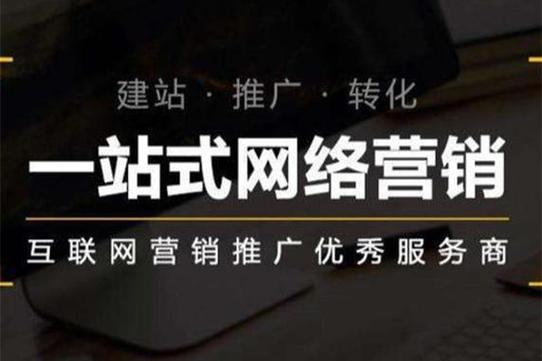 建站 · 推广 · 转化

一站式网络营销

互联网营销推广优秀服务商